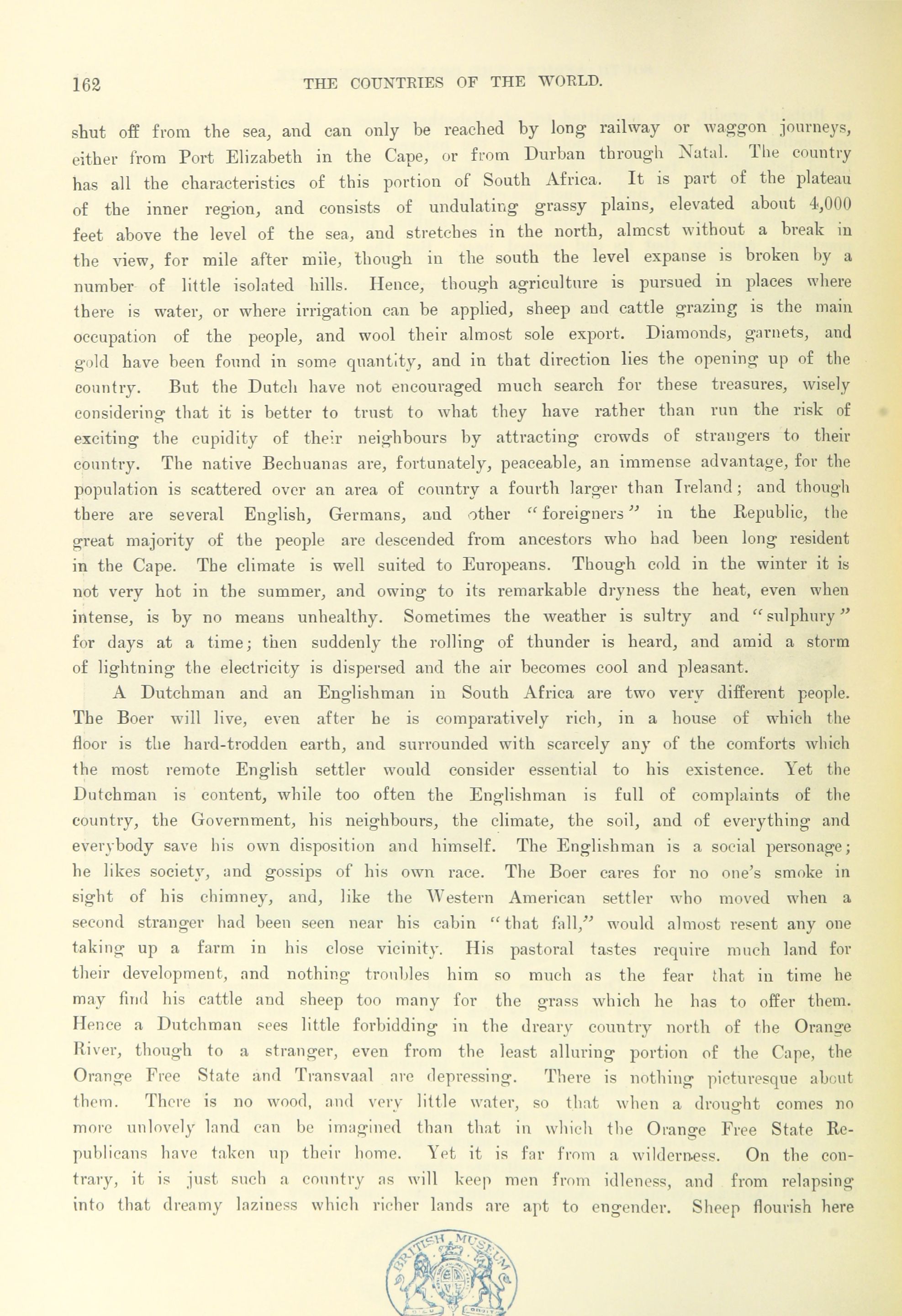 162 THE COUNTRIES OF THE WORLD.

shut off from the sea, and can only be reached by long railway or waggon journeys, either from Port Elizabeth in the Cape, or from Durban through Natal. The country has all the characteristics of this portion of South Africa. It is part of the plateau of the inner region, and consists of undulating grassy plains, elevated about 4,000 feet above the level of the sea, and stretches in the north, almost without a break in the view, for mile after mile, though in the south the level expanse is broken by a number of little isolated hills. Hence, though agriculture is pursued in places where there is water, or where irrigation can be applied, sheep and cattle grazing is the main occupation of the people, and wool their almost sole export. Diamonds, garnets, and gold have been found in some quantity, and in that direction lies the opening up of the country. But the Dutch have not encouraged much search for these treasures, wisely considering that it is better to trust to what they have rather than run the risk of exciting the cupidity of their neighbours by attracting crowds of strangers to their country. The native Bechuanas are, fortunately, peaceable, an immense advantage, for the population is scattered over an area of country a fourth larger than Ireland; and though there are several English, Germans, and other "foreigners" in the Republic, the great majority of the people are descended from ancestors who had been long resident in the Cape. The climate is well suited to Europeans. Though cold in the winter it is not very hot in the summer, and owing to its remarkable dryness the heat, even when intense, is by no means unhealthy. Sometimes the weather is sultry and "sulphury" for days at a time; then suddenly the rolling of thunder is heard, and amid a storm of lightning the electricity is dispersed and the air becomes cool and pleasant.

A Dutchman and an Englishman in South Africa are two very different people. The Boer will live, even after he is comparatively rich, in a house of which the floor is the hard-trodden earth, and surrounded with scarcely any of the comforts which the most remote English settler would consider essential to his existence. Yet the Dutchman is content, while too often the Englishman is full of complaints of the country, the Government, his neighbours, the climate, the soil, and of everything and everybody save his own disposition and himself. The Englishman is a social personage; he likes society, and gossips of his own race. The Boer cares for no one's smoke in sight of his chimney, and, like the Western American settler who moved when a second stranger had been seen near his cabin "that fall," would almost resent any one taking up a farm in his close vicinity. His pastoral tastes require much land for their development, and nothing troubles him so much as the fear that in time he may find his cattle and sheep too many for the grass which he has to offer them. Hence a Dutchman sees little forbidding in the dreary country north of the Orange River, though to a stranger, even from the least alluring portion of the Cape, the Orange Free State and Transvaal are depressing. There is nothing picturesque about them. There is no wood, and very little water, so that when a drought comes no more unlovely land can be imagined than that in which the Orange Free State Republicans have taken up their home. Yet it is far from a wilderness. On the contrary, it is just such a country as will keep men from idleness, and from relapsing into that dreamy laziness which richer lands are apt to engender. Sheep flourish here

BRITISH MUSEUM